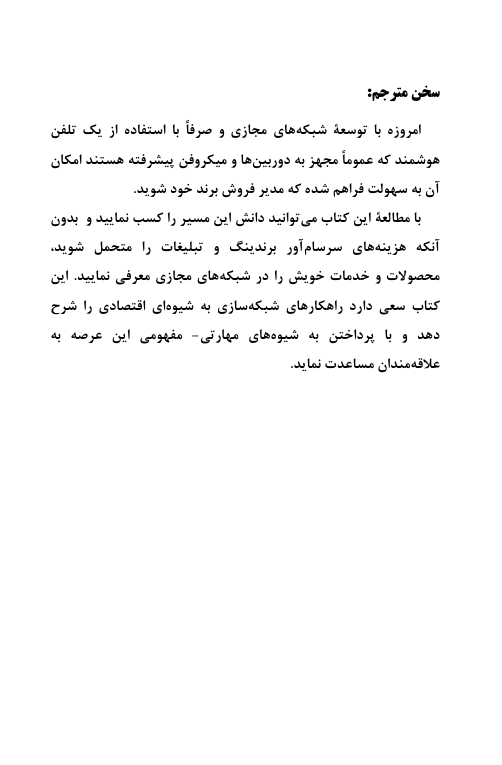 سخن مترجم:

امروزه با توسعهٔ شبکه‌های مجازی و صرفاً با استفاده از یک تلفن هوشمند که عموماً مجهز به دوربین‌ها و میکروفن پیشرفته هستند امکان آن به سهولت فراهم شده که مدیر فروش برند خود شوید.

با مطالعهٔ این کتاب می‌توانید دانش این مسیر را کسب نمایید و بدون آنکه هزینه‌های سرسام‌آور برندینگ و تبلیغات را متحمل شوید، محصولات و خدمات خویش را در شبکه‌های مجازی معرفی نمایید. این کتاب سعی دارد راهکارهای شبکه‌سازی به شیوه‌ای اقتصادی را شرح دهد و با پرداختن به شیوه‌های مهارتی- مفهومی این عرصه به علاقه‌مندان مساعدت نماید.